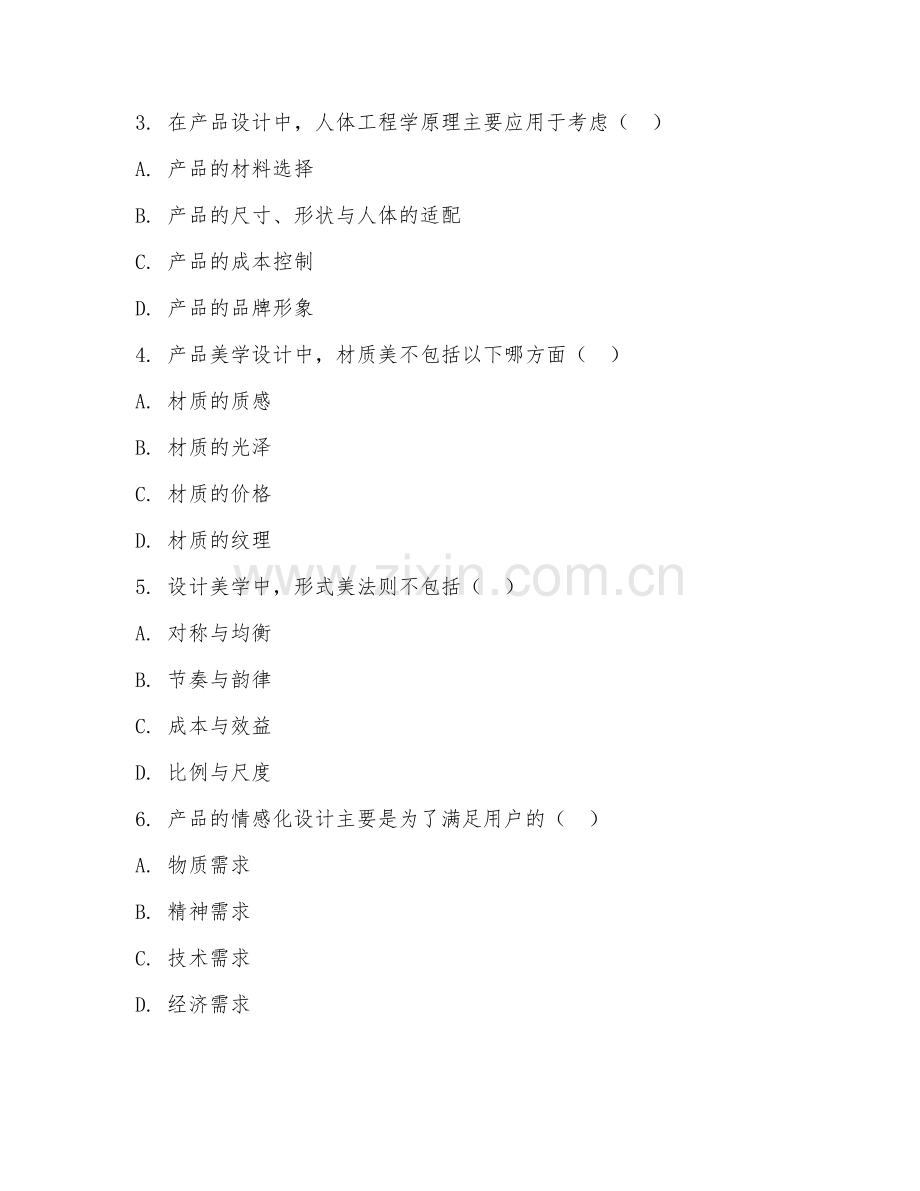 3. 在产品设计中，人体工程学原理主要应用于考虑（  ）

A. 产品的材料选择

B. 产品的尺寸、形状与人体的适配

C. 产品的成本控制

D. 产品的品牌形象

4. 产品美学设计中，材质美不包括以下哪方面（  ）

A. 材质的质感

B. 材质的光泽

C. 材质的价格

D. 材质的纹理

5. 设计美学中，形式美法则不包括（  ）

A. 对称与均衡

B. 节奏与韵律

C. 成本与效益

D. 比例与尺度

6. 产品的情感化设计主要是为了满足用户的（  ）

A. 物质需求

B. 精神需求

C. 技术需求

D. 经济需求

www.zixin.com.cn